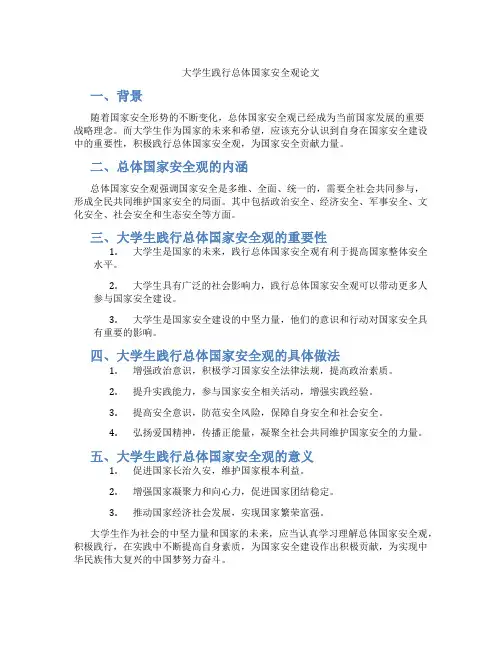 大学生践行总体国家安全观论文

一、背景

随着国家安全形势的不断变化，总体国家安全观已经成为当前国家发展的重要战略理念。而大学生作为国家的未来和希望，应该充分认识到自身在国家安全建设中的重要性，积极践行总体国家安全观，为国家安全贡献力量。

二、总体国家安全观的内涵

总体国家安全观强调国家安全是多维、全面、统一的，需要全社会共同参与，形成全民共同维护国家安全的局面。其中包括政治安全、经济安全、军事安全、文化安全、社会安全和生态安全等方面。

三、大学生践行总体国家安全观的重要性

1. 大学生是国家的未来，践行总体国家安全观有利于提高国家整体安全水平。

2. 大学生具有广泛的社会影响力，践行总体国家安全观可以带动更多人参与国家安全建设。

3. 大学生是国家安全建设的中坚力量，他们的意识和行动对国家安全具有重要的影响。

四、大学生践行总体国家安全观的具体做法

1. 增强政治意识，积极学习国家安全法律法规，提高政治素质。

2. 提升实践能力，参与国家安全相关活动，增强实践经验。

3. 提高安全意识，防范安全风险，保障自身安全和社会安全。

4. 弘扬爱国精神，传播正能量，凝聚全社会共同维护国家安全的力量。

五、大学生践行总体国家安全观的意义

1. 促进国家长治久安，维护国家根本利益。

2. 增强国家凝聚力和向心力，促进国家团结稳定。

3. 推动国家经济社会发展，实现国家繁荣富强。

大学生作为社会的中坚力量和国家的未来，应当认真学习理解总体国家安全观，积极践行，在实践中不断提高自身素质，为国家安全建设作出积极贡献，为实现中华民族伟大复兴的中国梦努力奋斗。